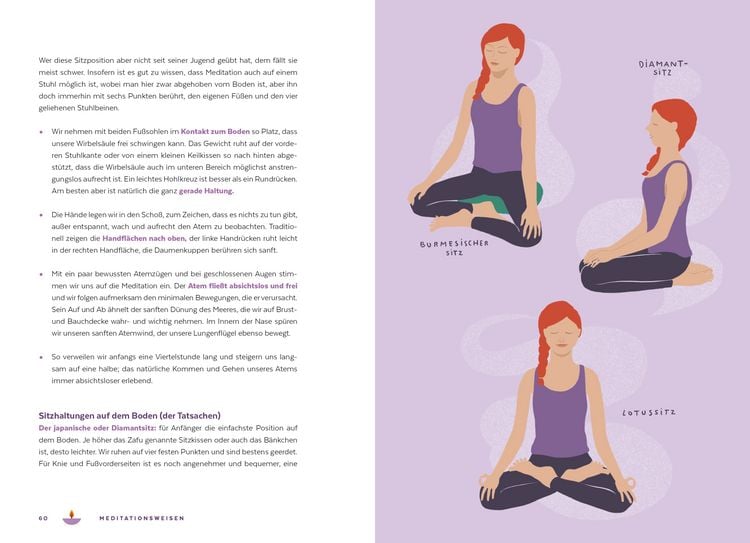 Wer diese Sitzposition aber nicht seit seiner Jugend geübt hat, dem fällt sie meist schwer. Insofern ist es gut zu wissen, dass Meditation auch auf einem Stuhl möglich ist, wobei man hier zwar abgehoben vom Boden ist, aber ihn doch immerhin mit sechs Punkten berührt, den eigenen Füßen und den vier geliehenen Stuhlbeinen.

• Wir nehmen mit beiden Fußsohlen im Kontakt zum Boden so Platz, dass unsere Wirbelsäule frei schwingen kann. Das Gewicht ruht auf der vorderen Stuhlkante oder von einem kleinen Keilkissen so nach hinten abgestützt, dass die Wirbelsäule auch im unteren Bereich möglichst anstrengungslos aufrecht ist. Ein leichtes Hohlkreuz ist besser als ein Rundrücken. Am besten aber ist natürlich die ganz gerade Haltung.

• Die Hände legen wir in den Schoß, zum Zeichen, dass es nichts zu tun gibt, außer entspannt, wach und aufrecht den Atem zu beobachten. Traditionell zeigen die Handflächen nach oben, der linke Handrücken ruht leicht in der rechten Handfläche, die Daumenkuppen berühren sich sanft.

• Mit ein paar bewussten Atemzügen und bei geschlossenen Augen stimmen wir uns auf die Meditation ein. Der Atem fließt absichtslos und frei und wir folgen aufmerksam den minimalen Bewegungen, die er verursacht. Sein Auf und Ab ähnelt der sanften Dünung des Meeres, die wir auf Brust- und Bauchdecke wahr- und wichtig nehmen. Im Innern der Nase spüren wir unseren sanften Atemwind, der unsere Lungenflügel ebenso bewegt.

• So verweilen wir anfangs eine Viertelstunde lang und steigern uns langsam auf eine halbe; das natürliche Kommen und Gehen unseres Atems immer absichtsloser erlebend.

Sitzhaltungen auf dem Boden (der Tatsachen)

Der japanische oder Diamantsitz: für Anfänger die einfachste Position auf dem Boden. Je höher das Zafu genannte Sitzkissen oder auch das Bänkchen ist, desto leichter. Wir ruhen auf vier festen Punkten und sind bestens geerdet. Für Knie und Fußvorderseiten ist es noch angenehmer und bequemer, eine

60 MEDITATIONSWEISEN

DIAMANT-SITZ

BURMESISCHER SITZ

LOTUSSITZ